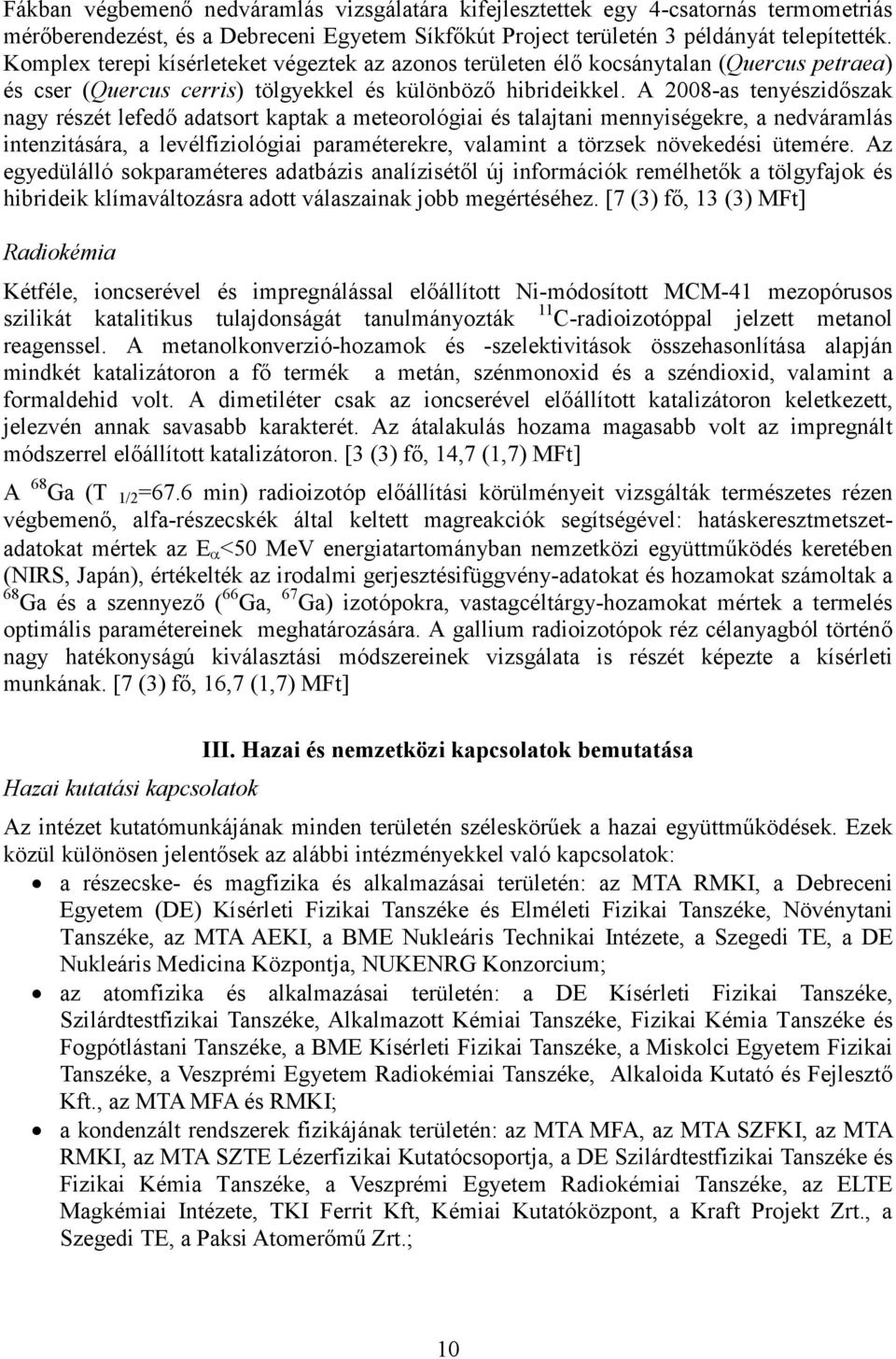 Fákban végbemenő nedváramlás vizsgálatára kifejlesztettek egy 4-csatornás termometriás mérőberendezést, és a Debreceni Egyetem Síkfőkút Project területén 3 példányát telepítették. Komplex terepi kísérleteket végeztek az azonos területen élő kocsánytalan (Quercus petraea) és cser (Quercus cerris) tölgyekkel és különböző hibrideikkel. A 2008-as tenyészidőszak nagy részét lefedő adatsort kaptak a meteorológiai és talajtani mennyiségekre, a nedváramlás intenzitására, a levélfiziológiai paraméterekre, valamint a törzsek növekedési ütemére. Az egyedülálló sokparaméteres adatbázis analízisétől új információk remélhetők a tölgyfajok és hibrideik klímaváltozásra adott válaszainak jobb megértéséhez. [7 (3) fő, 13 (3) MFt]

Radiokémia

Kétféle, ioncserével és impregnálással előállított Ni-módosított MCM-41 mezopórusos szilikát katalitikus tulajdonságát tanulmányozták $^{11}$C-radioizotóppal jelzett metanol reagenssel. A metanolkonverzió-hozamok és -szelektivitások összehasonlítása alapján mindkét katalizátoron a fő termék a metán, szénmonoxid és a széndioxid, valamint a formaldehid volt. A dimetiléter csak az ioncserével előállított katalizátoron keletkezett, jelezvén annak savasabb karakterét. Az átalakulás hozama magasabb volt az impregnált módszerrel előállított katalizátoron. [3 (3) fő, 14,7 (1,7) MFt]

A $^{68}$Ga (T $_{1/2}$=67.6 min) radioizotóp előállítási körülményeit vizsgálták természetes rézen végbemenő, alfa-részecskék által keltett magreakciók segítségével: hatáskeresztmetszet-adatokat mértek az E$_{\alpha}$<50 MeV energiatartományban nemzetközi együttműködés keretében (NIRS, Japán), értékelték az irodalmi gerjesztésifüggvény-adatokat és hozamokat számoltak a $^{68}$Ga és a szennyező ($^{66}$Ga, $^{67}$Ga) izotópokra, vastagcéltárgy-hozamokat mértek a termelés optimális paramétereinek meghatározására. A gallium radioizotópok réz célanyagból történő nagy hatékonyságú kiválasztási módszereinek vizsgálata is részét képezte a kísérleti munkának. [7 (3) fő, 16,7 (1,7) MFt]

III. Hazai és nemzetközi kapcsolatok bemutatása

Hazai kutatási kapcsolatok

Az intézet kutatómunkájának minden területén széleskörűek a hazai együttműködések. Ezek közül különösen jelentősek az alábbi intézményekkel való kapcsolatok:

• a részecske- és magfizika és alkalmazásai területén: az MTA RMKI, a Debreceni Egyetem (DE) Kísérleti Fizikai Tanszéke és Elméleti Fizikai Tanszéke, Növénytani Tanszéke, az MTA AEKI, a BME Nukleáris Technikai Intézete, a Szegedi TE, a DE Nukleáris Medicina Központja, NUKENRG Konzorcium;

• az atomfizika és alkalmazásai területén: a DE Kísérleti Fizikai Tanszéke, Szilárdtestfizikai Tanszéke, Alkalmazott Kémiai Tanszéke, Fizikai Kémia Tanszéke és Fogpótlástani Tanszéke, a BME Kísérleti Fizikai Tanszéke, a Miskolci Egyetem Fizikai Tanszéke, a Veszprémi Egyetem Radiokémiai Tanszéke, Alkaloida Kutató és Fejlesztő Kft., az MTA MFA és RMKI;

• a kondenzált rendszerek fizikájának területén: az MTA MFA, az MTA SZFKI, az MTA RMKI, az MTA SZTE Lézerfizikai Kutatócsoportja, a DE Szilárdtestfizikai Tanszéke és Fizikai Kémia Tanszéke, a Veszprémi Egyetem Radiokémiai Tanszéke, az ELTE Magkémiai Intézete, TKI Ferrit Kft, Kémiai Kutatóközpont, a Kraft Projekt Zrt., a Szegedi TE, a Paksi Atomerőmű Zrt.;

10